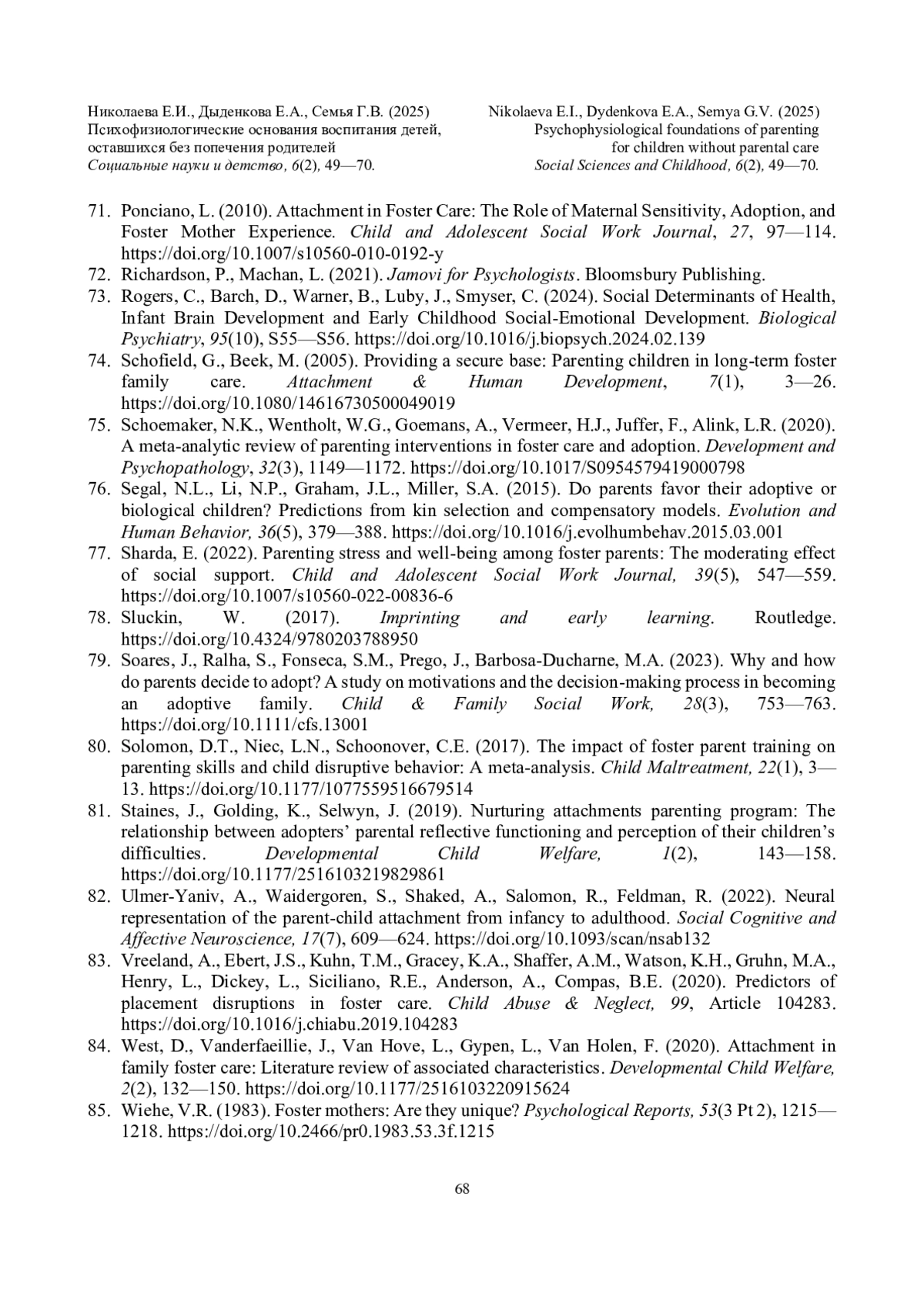 Николаева Е.И., Дыденкова Е.А., Семья Г.В. (2025)
Психофизиологические основания воспитания детей, оставшихся без попечения родителей
Социальные науки и детство, 6(2), 49—70.

Nikolaeva E.I., Dydenkova E.A., Semya G.V. (2025)
Psychophysiological foundations of parenting for children without parental care
Social Sciences and Childhood, 6(2), 49—70.

71. Ponciano, L. (2010). Attachment in Foster Care: The Role of Maternal Sensitivity, Adoption, and Foster Mother Experience. Child and Adolescent Social Work Journal, 27, 97—114. https://doi.org/10.1007/s10560-010-0192-y
72. Richardson, P., Machan, L. (2021). Jamovi for Psychologists. Bloomsbury Publishing.
73. Rogers, C., Barch, D., Warner, B., Luby, J., Smyser, C. (2024). Social Determinants of Health, Infant Brain Development and Early Childhood Social-Emotional Development. Biological Psychiatry, 95(10), S55—S56. https://doi.org/10.1016/j.biopsych.2024.02.139
74. Schofield, G., Beek, M. (2005). Providing a secure base: Parenting children in long-term foster family care. Attachment & Human Development, 7(1), 3—26. https://doi.org/10.1080/14616730500049019
75. Schoemaker, N.K., Wentholt, W.G., Goemans, A., Vermeer, H.J., Juffer, F., Alink, L.R. (2020). A meta-analytic review of parenting interventions in foster care and adoption. Development and Psychopathology, 32(3), 1149—1172. https://doi.org/10.1017/S0954579419000798
76. Segal, N.L., Li, N.P., Graham, J.L., Miller, S.A. (2015). Do parents favor their adoptive or biological children? Predictions from kin selection and compensatory models. Evolution and Human Behavior, 36(5), 379—388. https://doi.org/10.1016/j.evolhumbehav.2015.03.001
77. Sharda, E. (2022). Parenting stress and well-being among foster parents: The moderating effect of social support. Child and Adolescent Social Work Journal, 39(5), 547—559. https://doi.org/10.1007/s10560-022-00836-6
78. Sluckin, W. (2017). Imprinting and early learning. Routledge. https://doi.org/10.4324/9780203788950
79. Soares, J., Ralha, S., Fonseca, S.M., Prego, J., Barbosa-Ducharne, M.A. (2023). Why and how do parents decide to adopt? A study on motivations and the decision-making process in becoming an adoptive family. Child & Family Social Work, 28(3), 753—763. https://doi.org/10.1111/cfs.13001
80. Solomon, D.T., Niec, L.N., Schoonover, C.E. (2017). The impact of foster parent training on parenting skills and child disruptive behavior: A meta-analysis. Child Maltreatment, 22(1), 3—13. https://doi.org/10.1177/1077559516679514
81. Staines, J., Golding, K., Selwyn, J. (2019). Nurturing attachments parenting program: The relationship between adopters' parental reflective functioning and perception of their children's difficulties. Developmental Child Welfare, 1(2), 143—158. https://doi.org/10.1177/2516103219829861
82. Ulmer-Yaniv, A., Waidergoren, S., Shaked, A., Salomon, R., Feldman, R. (2022). Neural representation of the parent-child attachment from infancy to adulthood. Social Cognitive and Affective Neuroscience, 17(7), 609—624. https://doi.org/10.1093/scan/nsab132
83. Vreeland, A., Ebert, J.S., Kuhn, T.M., Gracey, K.A., Shaffer, A.M., Watson, K.H., Gruhn, M.A., Henry, L., Dickey, L., Siciliano, R.E., Anderson, A., Compas, B.E. (2020). Predictors of placement disruptions in foster care. Child Abuse & Neglect, 99, Article 104283. https://doi.org/10.1016/j.chiabu.2019.104283
84. West, D., Vanderfaeillie, J., Van Hove, L., Gypen, L., Van Holen, F. (2020). Attachment in family foster care: Literature review of associated characteristics. Developmental Child Welfare, 2(2), 132—150. https://doi.org/10.1177/2516103220915624
85. Wiehe, V.R. (1983). Foster mothers: Are they unique? Psychological Reports, 53(3 Pt 2), 1215—1218. https://doi.org/10.2466/pr0.1983.53.3f.1215

68